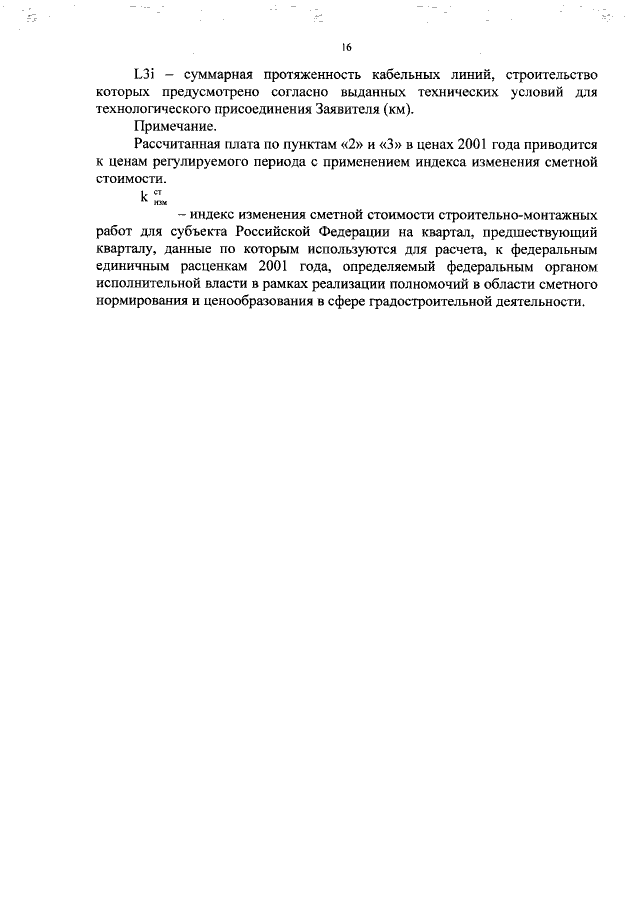 16

L3i – суммарная протяженность кабельных линий, строительство которых предусмотрено согласно выданных технических условий для технологического присоединения Заявителя (км).

Примечание.

Рассчитанная плата по пунктам «2» и «3» в ценах 2001 года приводится к ценам регулируемого периода с применением индекса изменения сметной стоимости.

$k^{ст}_{изм}$

– индекс изменения сметной стоимости строительно-монтажных работ для субъекта Российской Федерации на квартал, предшествующий кварталу, данные по которым используются для расчета, к федеральным единичным расценкам 2001 года, определяемый федеральным органом исполнительной власти в рамках реализации полномочий в области сметного нормирования и ценообразования в сфере градостроительной деятельности.